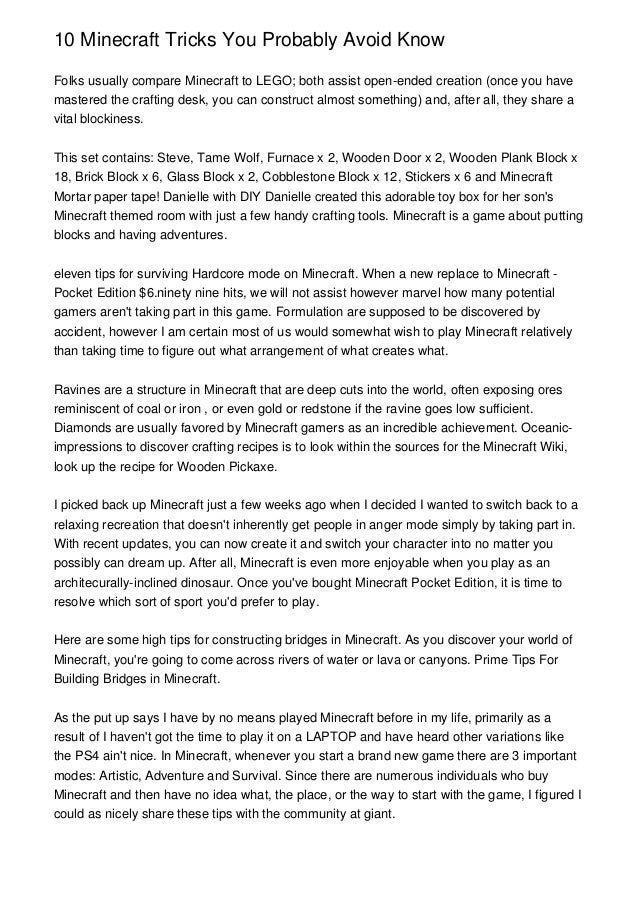 10 Minecraft Tricks You Probably Avoid Know

Folks usually compare Minecraft to LEGO; both assist open-ended creation (once you have mastered the crafting desk, you can construct almost something) and, after all, they share a vital blockiness.

This set contains: Steve, Tame Wolf, Furnace x 2, Wooden Door x 2, Wooden Plank Block x 18, Brick Block x 6, Glass Block x 2, Cobblestone Block x 12, Stickers x 6 and Minecraft Mortar paper tape! Danielle with DIY Danielle created this adorable toy box for her son's Minecraft themed room with just a few handy crafting tools. Minecraft is a game about putting blocks and having adventures.

eleven tips for surviving Hardcore mode on Minecraft. When a new replace to Minecraft - Pocket Edition $6.ninety nine hits, we will not assist however marvel how many potential gamers aren't taking part in this game. Formulation are supposed to be discovered by accident, however I am certain most of us would somewhat wish to play Minecraft relatively than taking time to figure out what arrangement of what creates what.

Ravines are a structure in Minecraft that are deep cuts into the world, often exposing ores reminiscent of coal or iron , or even gold or redstone if the ravine goes low sufficient. Diamonds are usually favored by Minecraft gamers as an incredible achievement. Oceanic-impressions to discover crafting recipes is to look within the sources for the Minecraft Wiki, look up the recipe for Wooden Pickaxe.

I picked back up Minecraft just a few weeks ago when I decided I wanted to switch back to a relaxing recreation that doesn't inherently get people in anger mode simply by taking part in. With recent updates, you can now create it and switch your character into no matter you possibly can dream up. After all, Minecraft is even more enjoyable when you play as an architecurally-inclined dinosaur. Once you've bought Minecraft Pocket Edition, it is time to resolve which sort of sport you'd prefer to play.

Here are some high tips for constructing bridges in Minecraft. As you discover your world of Minecraft, you're going to come across rivers of water or lava or canyons. Prime Tips For Building Bridges in Minecraft.

As the put up says I have by no means played Minecraft before in my life, primarily as a result of I haven't got the time to play it on a LAPTOP and have heard other variations like the PS4 ain't nice. In Minecraft, whenever you start a brand new game there are 3 important modes: Artistic, Adventure and Survival. Since there are numerous individuals who buy Minecraft and then have no idea what, the place, or the way to start with the game, I figured I could as nicely share these tips with the community at giant.